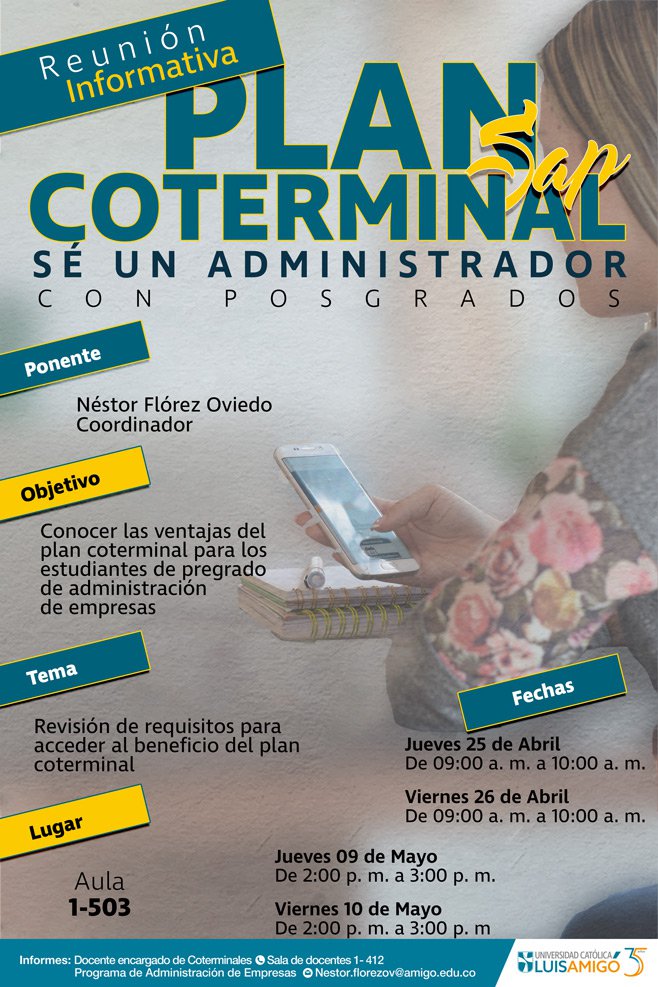 Reunión Informativa

PLAN COTERMINAL Sap

SÉ UN ADMINISTRADOR CON POSGRADOS

Ponente

Néstor Flórez Oviedo
Coordinador

Objetivo

Conocer las ventajas del plan coterminal para los estudiantes de pregrado de administración de empresas

Tema

Revisión de requisitos para acceder al beneficio del plan coterminal

Lugar

Aula
1-503

Fechas

Jueves 25 de Abril
De 09:00 a. m. a 10:00 a. m.

Viernes 26 de Abril
De 09:00 a. m. a 10:00 a. m.

Jueves 09 de Mayo
De 2:00 p. m. a 3:00 p. m.

Viernes 10 de Mayo
De 2:00 p. m. a 3:00 p. m

Informes: Docente encargado de Coterminales Sala de docentes 1- 412
Programa de Administración de Empresas Nestor.florezov@amigo.edu.co

UNIVERSIDAD CATÓLICA LUIS AMIGÓ 35